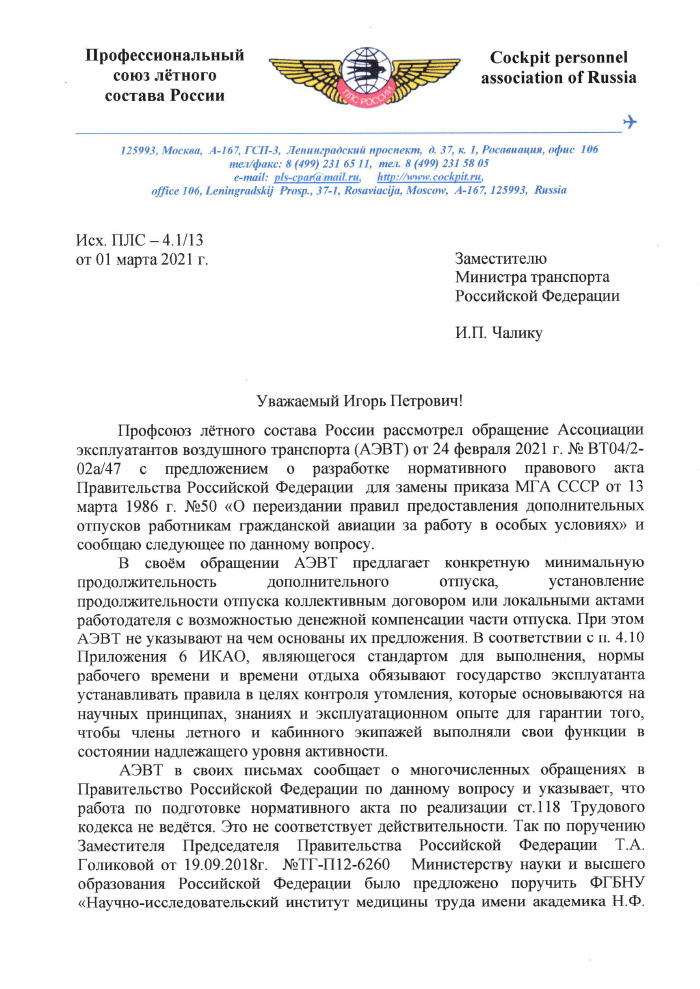 Профессиональный союз лётного состава России

ПЛС РОССИИ

Cockpit personnel association of Russia

125993, Москва, А-167, ГСП-3, Ленинградский проспект, д. 37, к. 1, Росавиация, офис 106
тел/факс: 8 (499) 231 65 11, тел. 8 (499) 231 58 05
e-mail: pls-cpar@mail.ru, http://www.cockpit.ru,
office 106, Leningradskij Prosp., 37-1, Rosaviacija, Moscow, A-167, 125993, Russia

Исх. ПЛС – 4.1/13
от 01 марта 2021 г.

Заместителю
Министра транспорта
Российской Федерации

И.П. Чалику

Уважаемый Игорь Петрович!

Профсоюз лётного состава России рассмотрел обращение Ассоциации эксплуатантов воздушного транспорта (АЭВТ) от 24 февраля 2021 г. № ВТ04/2-02а/47 с предложением о разработке нормативного правового акта Правительства Российской Федерации для замены приказа МГА СССР от 13 марта 1986 г. №50 «О переиздании правил предоставления дополнительных отпусков работникам гражданской авиации за работу в особых условиях» и сообщаю следующее по данному вопросу.

В своём обращении АЭВТ предлагает конкретную минимальную продолжительность дополнительного отпуска, установление продолжительности отпуска коллективным договором или локальными актами работодателя с возможностью денежной компенсации части отпуска. При этом АЭВТ не указывают на чем основаны их предложения. В соответствии с п. 4.10 Приложения 6 ИКАО, являющегося стандартом для выполнения, нормы рабочего времени и времени отдыха обязывают государство эксплуатанта устанавливать правила в целях контроля утомления, которые основываются на научных принципах, знаниях и эксплуатационном опыте для гарантии того, чтобы члены летного и кабинного экипажей выполняли свои функции в состоянии надлежащего уровня активности.

АЭВТ в своих письмах сообщает о многочисленных обращениях в Правительство Российской Федерации по данному вопросу и указывает, что работа по подготовке нормативного акта по реализации ст.118 Трудового кодекса не ведётся. Это не соответствует действительности. Так по поручению Заместителя Председателя Правительства Российской Федерации Т.А. Голиковой от 19.09.2018г. №ТГ-П12-6260 Министерству науки и высшего образования Российской Федерации было предложено поручить ФГБНУ «Научно-исследовательский институт медицины труда имени академика Н.Ф.